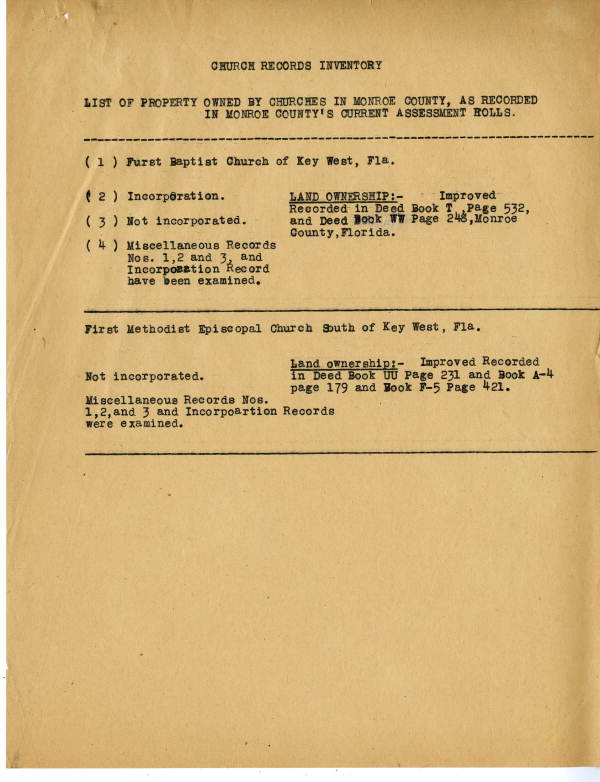 CHURCH RECORDS INVENTORY

LIST OF PROPERTY OWNED BY CHURCHES IN MONROE COUNTY, AS RECORDED IN MONROE COUNTY'S CURRENT ASSESSMENT ROLLS.

( 1 ) Furst Baptist Church of Key West, Fla.

( 2 ) Incorporation.

( 3 ) Not incorporated.

( 4 ) Miscellaneous Records Nos. 1,2 and 3, and Incorporation Record have been examined.

LAND OWNERSHIP:- Improved Recorded in Deed Book T ,Page 532, and Deed Book WW Page 248,Monroe County,Florida.

First Methodist Episcopal Church South of Key West, Fla.

Not incorporated.

Miscellaneous Records Nos. 1,2,and 3 and Incorpoartion Records were examined.

Land ownership:- Improved Recorded in Deed Book UU Page 231 and Book A-4 page 179 and Book F-5 Page 421.